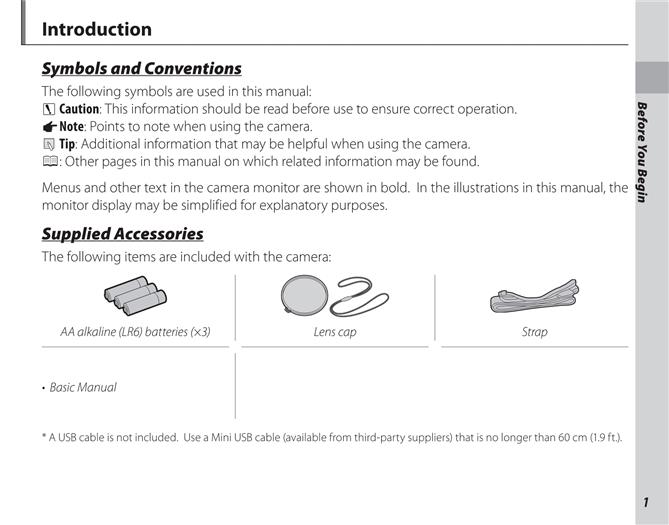 Introduction

Symbols and Conventions

The following symbols are used in this manual:
Caution: This information should be read before use to ensure correct operation.
Note: Points to note when using the camera.
Tip: Additional information that may be helpful when using the camera.
: Other pages in this manual on which related information may be found.

Menus and other text in the camera monitor are shown in bold. In the illustrations in this manual, the monitor display may be simplified for explanatory purposes.

Supplied Accessories

The following items are included with the camera:

AA alkaline (LR6) batteries (×3)

Lens cap

Strap

• Basic Manual

* A USB cable is not included. Use a Mini USB cable (available from third-party suppliers) that is no longer than 60 cm (1.9 ft.).

Before You Begin

1